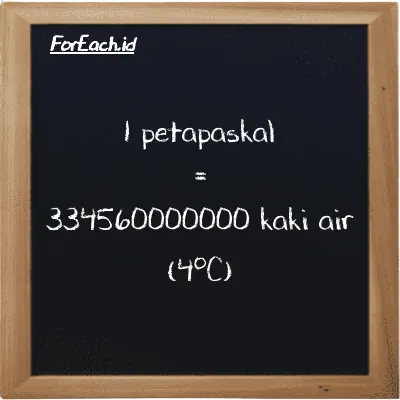 ForEach.id

1 petapaskal
=
334560000000 kaki air (4°C)